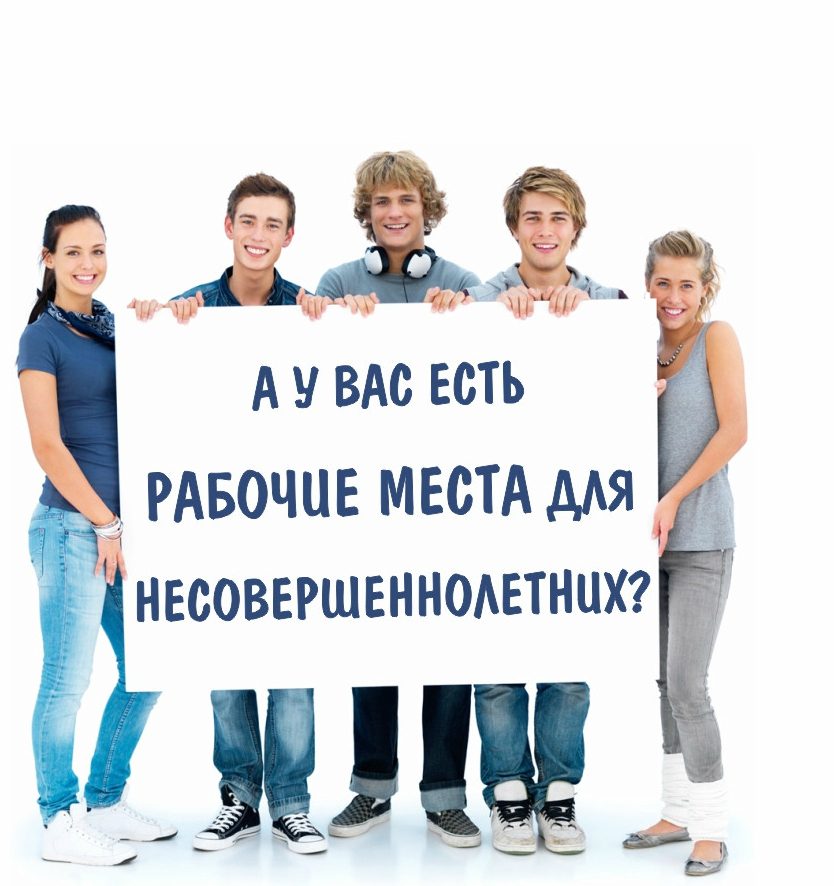 А У ВАС ЕСТЬ

РАБОЧИЕ МЕСТА ДЛЯ

НЕСОВЕРШЕННОЛЕТНИХ?